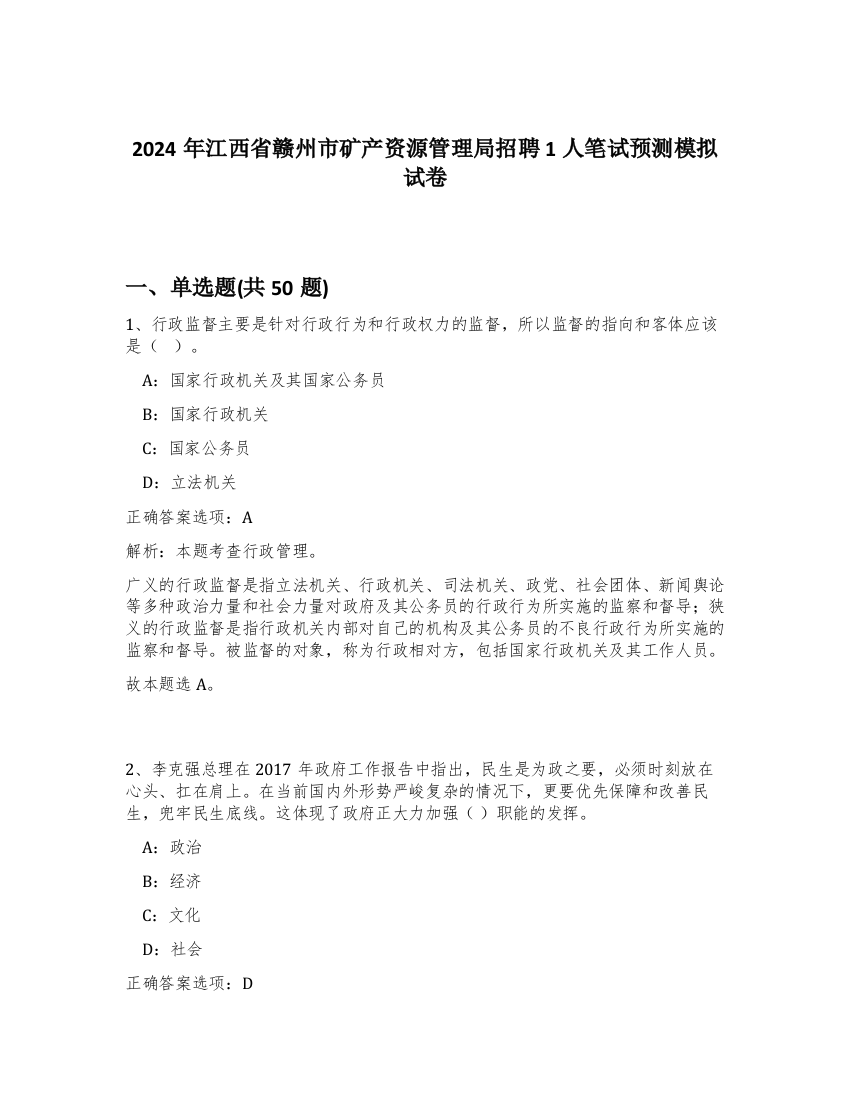 2024 年江西省赣州市矿产资源管理局招聘 1 人笔试预测模拟试卷

一、单选题(共 50 题)

1、行政监督主要是针对行政行为和行政权力的监督，所以监督的指向和客体应该是（ ）。

A：国家行政机关及其国家公务员

B：国家行政机关

C：国家公务员

D：立法机关

正确答案选项：A

解析：本题考查行政管理。

广义的行政监督是指立法机关、行政机关、司法机关、政党、社会团体、新闻舆论等多种政治力量和社会力量对政府及其公务员的行政行为所实施的监察和督导；狭义的行政监督是指行政机关内部对自己的机构及其公务员的不良行政行为所实施的监察和督导。被监督的对象，称为行政相对方，包括国家行政机关及其工作人员。

故本题选 A。

2、李克强总理在 2017 年政府工作报告中指出，民生是为政之要，必须时刻放在心头、扛在肩上。在当前国内外形势严峻复杂的情况下，更要优先保障和改善民生，兜牢民生底线。这体现了政府正大力加强（ ）职能的发挥。

A：政治

B：经济

C：文化

D：社会

正确答案选项：D